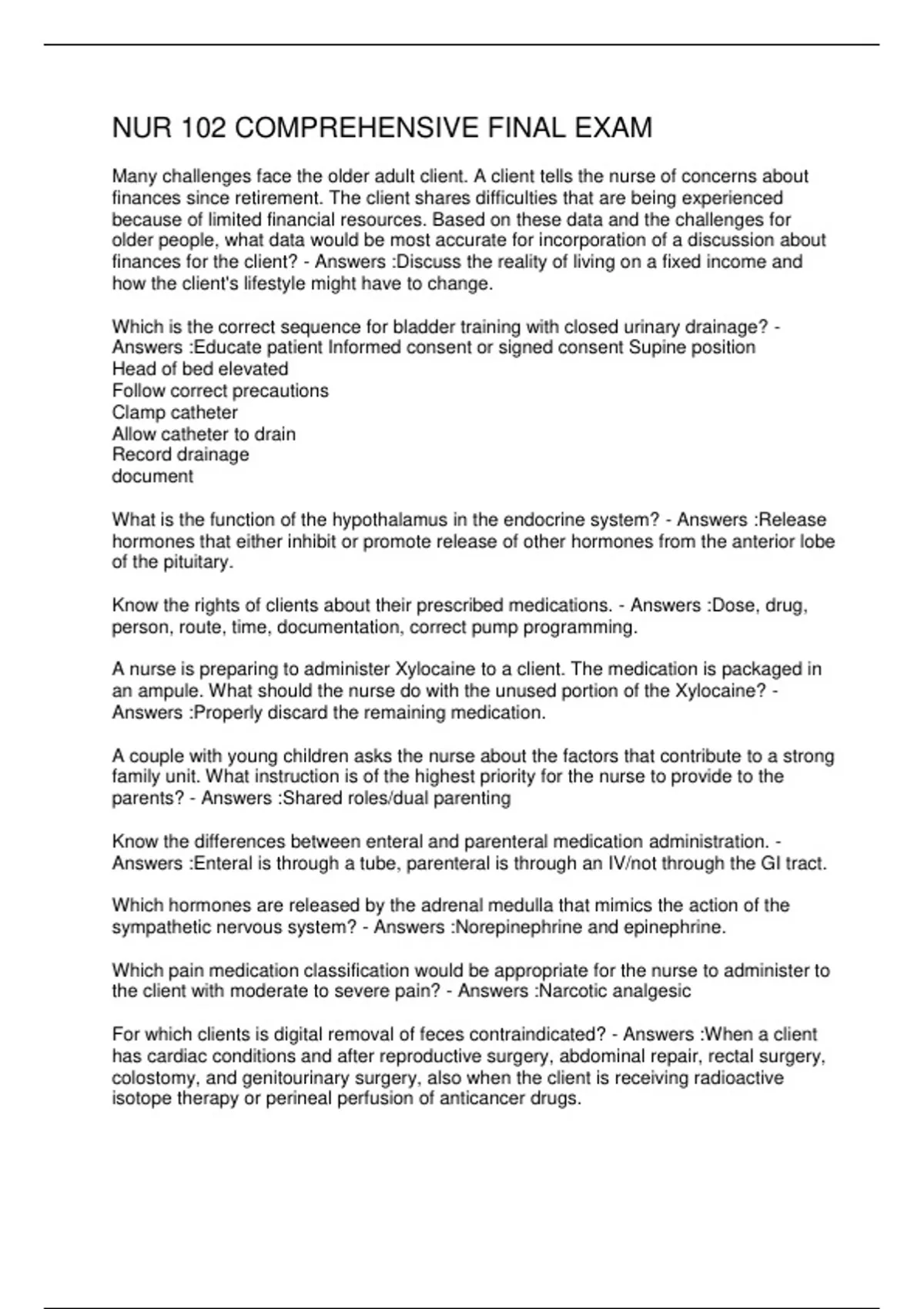 NUR 102 COMPREHENSIVE FINAL EXAM

Many challenges face the older adult client. A client tells the nurse of concerns about finances since retirement. The client shares difficulties that are being experienced because of limited financial resources. Based on these data and the challenges for older people, what data would be most accurate for incorporation of a discussion about finances for the client? - Answers :Discuss the reality of living on a fixed income and how the client's lifestyle might have to change.

Which is the correct sequence for bladder training with closed urinary drainage? - Answers :Educate patient Informed consent or signed consent Supine position
Head of bed elevated
Follow correct precautions
Clamp catheter
Allow catheter to drain
Record drainage
document

What is the function of the hypothalamus in the endocrine system? - Answers :Release hormones that either inhibit or promote release of other hormones from the anterior lobe of the pituitary.

Know the rights of clients about their prescribed medications. - Answers :Dose, drug, person, route, time, documentation, correct pump programming.

A nurse is preparing to administer Xylocaine to a client. The medication is packaged in an ampule. What should the nurse do with the unused portion of the Xylocaine? - Answers :Properly discard the remaining medication.

A couple with young children asks the nurse about the factors that contribute to a strong family unit. What instruction is of the highest priority for the nurse to provide to the parents? - Answers :Shared roles/dual parenting

Know the differences between enteral and parenteral medication administration. - Answers :Enteral is through a tube, parenteral is through an IV/not through the GI tract.

Which hormones are released by the adrenal medulla that mimics the action of the sympathetic nervous system? - Answers :Norepinephrine and epinephrine.

Which pain medication classification would be appropriate for the nurse to administer to the client with moderate to severe pain? - Answers :Narcotic analgesic

For which clients is digital removal of feces contraindicated? - Answers :When a client has cardiac conditions and after reproductive surgery, abdominal repair, rectal surgery, colostomy, and genitourinary surgery, also when the client is receiving radioactive isotope therapy or perineal perfusion of anticancer drugs.